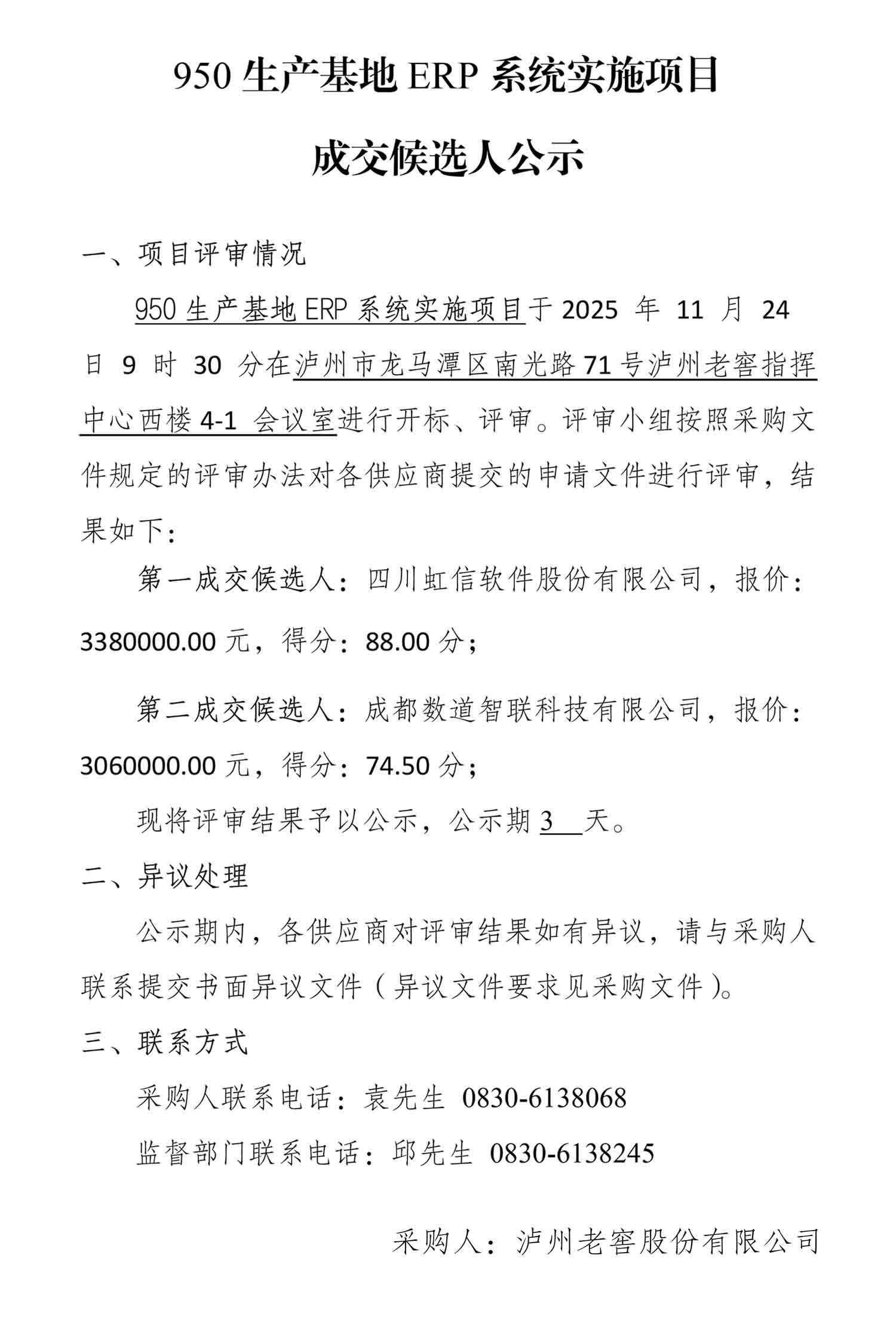 950 生产基地 ERP 系统实施项目

成交候选人公示

一、项目评审情况

950 生产基地 ERP 系统实施项目于 2025 年 11 月 24 日 9 时 30 分在泸州市龙马潭区南光路 71 号泸州老窖指挥中心西楼 4-1 会议室进行开标、评审。评审小组按照采购文件规定的评审办法对各供应商提交的申请文件进行评审，结果如下：

第一成交候选人：四川虹信软件股份有限公司，报价：3380000.00 元，得分：88.00 分；

第二成交候选人：成都数道智联科技有限公司，报价：3060000.00 元，得分：74.50 分；

现将评审结果予以公示，公示期 3 天。

二、异议处理

公示期内，各供应商对评审结果如有异议，请与采购人联系提交书面异议文件（异议文件要求见采购文件）。

三、联系方式

采购人联系电话：袁先生 0830-6138068

监督部门联系电话：邱先生 0830-6138245

采购人：泸州老窖股份有限公司